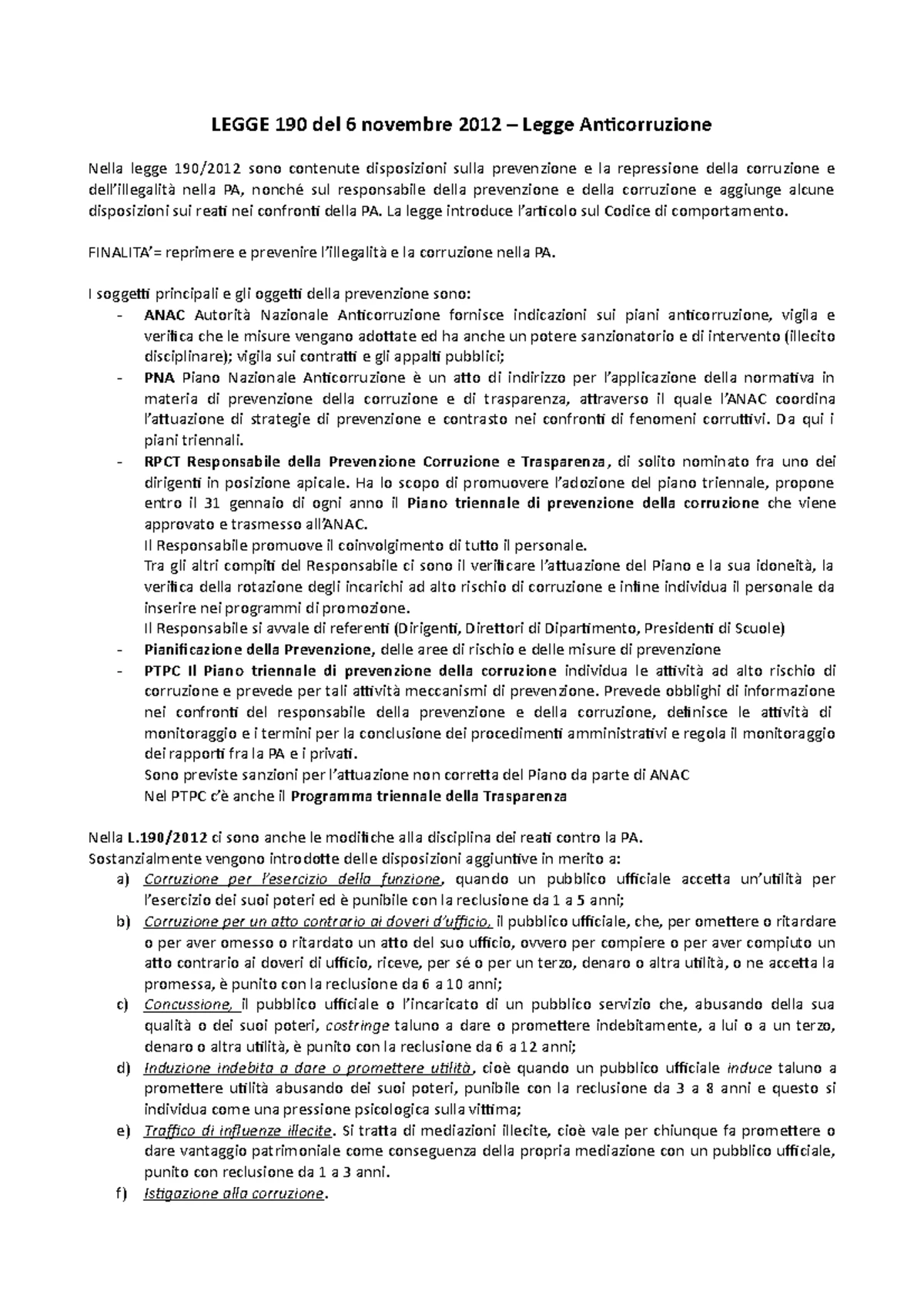 LEGGE 190 del 6 novembre 2012 – Legge Anticorruzione

Nella legge 190/2012 sono contenute disposizioni sulla prevenzione e la repressione della corruzione e dell'illegalità nella PA, nonché sul responsabile della prevenzione e della corruzione e aggiunge alcune disposizioni sui reati nei confronti della PA. La legge introduce l'articolo sul Codice di comportamento.

FINALITA'= reprimere e prevenire l'illegalità e la corruzione nella PA.

I soggetti principali e gli oggetti della prevenzione sono:
- ANAC Autorità Nazionale Anticorruzione fornisce indicazioni sui piani anticorruzione, vigila e verifica che le misure vengano adottate ed ha anche un potere sanzionatorio e di intervento (illecito disciplinare); vigila sui contratti e gli appalti pubblici;
- PNA Piano Nazionale Anticorruzione è un atto di indirizzo per l'applicazione della normativa in materia di prevenzione della corruzione e di trasparenza, attraverso il quale l'ANAC coordina l'attuazione di strategie di prevenzione e contrasto nei confronti di fenomeni corruttivi. Da qui i piani triennali.
- RPCT Responsabile della Prevenzione Corruzione e Trasparenza, di solito nominato fra uno dei dirigenti in posizione apicale. Ha lo scopo di promuovere l'adozione del piano triennale, propone entro il 31 gennaio di ogni anno il Piano triennale di prevenzione della corruzione che viene approvato e trasmesso all'ANAC.
Il Responsabile promuove il coinvolgimento di tutto il personale.
Tra gli altri compiti del Responsabile ci sono il verificare l'attuazione del Piano e la sua idoneità, la verifica della rotazione degli incarichi ad alto rischio di corruzione e infine individua il personale da inserire nei programmi di promozione.
Il Responsabile si avvale di referenti (Dirigenti, Direttori di Dipartimento, Presidenti di Scuole)
- Pianificazione della Prevenzione, delle aree di rischio e delle misure di prevenzione
- PTPC Il Piano triennale di prevenzione della corruzione individua le attività ad alto rischio di corruzione e prevede per tali attività meccanismi di prevenzione. Prevede obblighi di informazione nei confronti del responsabile della prevenzione e della corruzione, definisce le attività di monitoraggio e i termini per la conclusione dei procedimenti amministrativi e regola il monitoraggio dei rapporti fra la PA e i privati.
Sono previste sanzioni per l'attuazione non corretta del Piano da parte di ANAC
Nel PTPC c'è anche il Programma triennale della Trasparenza

Nella L.190/2012 ci sono anche le modifiche alla disciplina dei reati contro la PA.
Sostanzialmente vengono introdotte delle disposizioni aggiuntive in merito a:
a) Corruzione per l'esercizio della funzione, quando un pubblico ufficiale accetta un'utilità per l'esercizio dei suoi poteri ed è punibile con la reclusione da 1 a 5 anni;
b) Corruzione per un atto contrario ai doveri d'ufficio, il pubblico ufficiale, che, per omettere o ritardare o per aver omesso o ritardato un atto del suo ufficio, ovvero per compiere o per aver compiuto un atto contrario ai doveri di ufficio, riceve, per sé o per un terzo, denaro o altra utilità, o ne accetta la promessa, è punito con la reclusione da 6 a 10 anni;
c) Concussione, il pubblico ufficiale o l'incaricato di un pubblico servizio che, abusando della sua qualità o dei suoi poteri, costringe taluno a dare o promettere indebitamente, a lui o a un terzo, denaro o altra utilità, è punito con la reclusione da 6 a 12 anni;
d) Induzione indebita a dare o promettere utilità, cioè quando un pubblico ufficiale induce taluno a promettere utilità abusando dei suoi poteri, punibile con la reclusione da 3 a 8 anni e questo si individua come una pressione psicologica sulla vittima;
e) Traffico di influenze illecite. Si tratta di mediazioni illecite, cioè vale per chiunque fa promettere o dare vantaggio patrimoniale come conseguenza della propria mediazione con un pubblico ufficiale, punito con reclusione da 1 a 3 anni.
f) Istigazione alla corruzione.